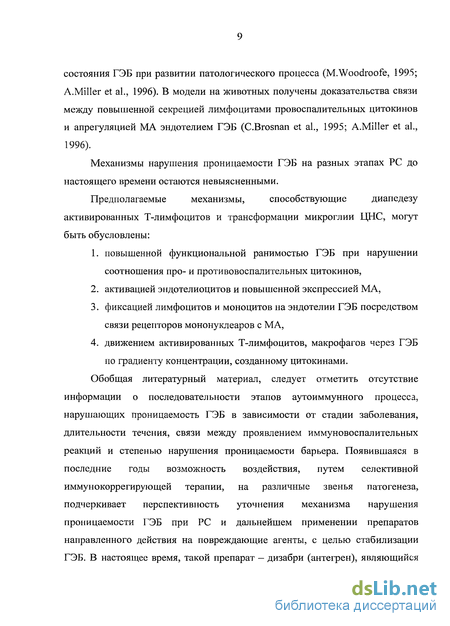 9

состояния ГЭБ при развитии патологического процесса (M.Woodroofe, 1995; A.Miller et al., 1996). В модели на животных получены доказательства связи между повышенной секрецией лимфоцитами провоспалительных цитокинов и апрегуляцией МА эндотелием ГЭБ (C.Brosnan et al., 1995; A.Miller et al., 1996).

Механизмы нарушения проницаемости ГЭБ на разных этапах РС до настоящего времени остаются невыясненными.

Предполагаемые механизмы, способствующие диапедезу активированных Т-лимфоцитов и трансформации микроглии ЦНС, могут быть обусловлены:

1. повышенной функциональной ранимостью ГЭБ при нарушении соотношения про- и противовоспалительных цитокинов,
2. активацией эндотелиоцитов и повышенной экспрессией МА,
3. фиксацией лимфоцитов и моноцитов на эндотелии ГЭБ посредством связи рецепторов мононуклеаров с МА,
4. движением активированных Т-лимфоцитов, макрофагов через ГЭБ по градиенту концентрации, созданному цитокинами.

Обобщая литературный материал, следует отметить отсутствие информации о последовательности этапов аутоиммунного процесса, нарушающих проницаемость ГЭБ в зависимости от стадии заболевания, длительности течения, связи между проявлением иммуновоспалительных реакций и степенью нарушения проницаемости барьера. Появившаяся в последние годы возможность воздействия, путем селективной иммунокоррегирующей терапии, на различные звенья патогенеза, подчеркивает перспективность уточнения механизма нарушения проницаемости ГЭБ при РС и дальнейшем применении препаратов направленного действия на повреждающие агенты, с целью стабилизации ГЭБ. В настоящее время, такой препарат – дизабри (антегрен), являющийся

dsLib.net
библиотека диссертаций